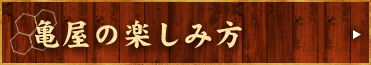 亀屋の楽しみ方